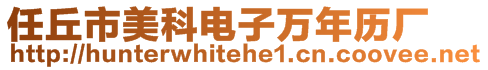 任丘市美科电子万年历厂
http://hunterwhitehe1.cn.coovee.net